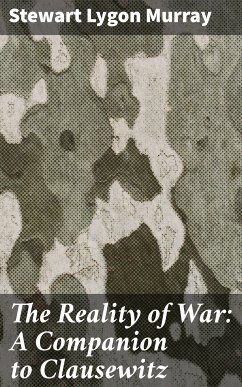 Stewart Lygon Murray

The Reality of War: A Companion to Clausewitz